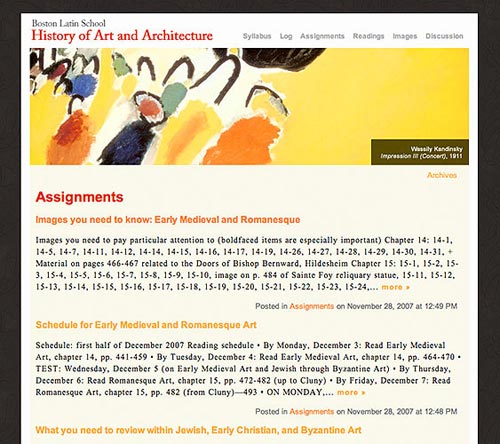 Boston Latin School
History of Art and Architecture

Syllabus Log Assignments Readings Images Discussion

Wassily Kandinsky
Impression III (Concert), 1911

Archives

Assignments

Images you need to know: Early Medieval and Romanesque

Images you need to pay particular attention to (boldfaced items are especially important) Chapter 14: 14-1, 14-5, 14-7, 14-11, 14-12, 14-14, 14-15, 14-16, 14-17, 14-19, 14-26, 14-27, 14-28, 14-29, 14-30, 14-31, + Material on pages 466-467 related to the Doors of Bishop Bernward, Hildesheim Chapter 15: 15-1, 15-2, 15-3, 15-4, 15-5, 15-6, 15-7, 15-8, 15-9, 15-10, image on p. 484 of Sainte Foy reliquary statue, 15-11, 15-12, 15-13, 15-14, 15-15, 15-16, 15-17, 15-18, 15-19, 15-20, 15-21, 15-22, 15-23, 15-24,... more »

Posted in Assignments on November 28, 2007 at 12:49 PM

Schedule for Early Medieval and Romanesque Art

Schedule: first half of December 2007 Reading schedule • By Monday, December 3: Read Early Medieval Art, chapter 14, pp. 441-459 • By Tuesday, December 4: Read Early Medieval Art, chapter 14, pp. 464-470 • TEST: Wednesday, December 5 (on Early Medieval Art and Jewish through Byzantine Art) • By Thursday, December 6: Read Romanesque Art, chapter 15, pp. 472-482 (up to Cluny) • By Friday, December 7: Read Romanesque Art, chapter 15, pp. 482 (from Cluny)—493 • ON MONDAY,... more »

Posted in Assignments on November 28, 2007 at 12:48 PM

What you need to review within Jewish, Early Christian, and Byzantine Art